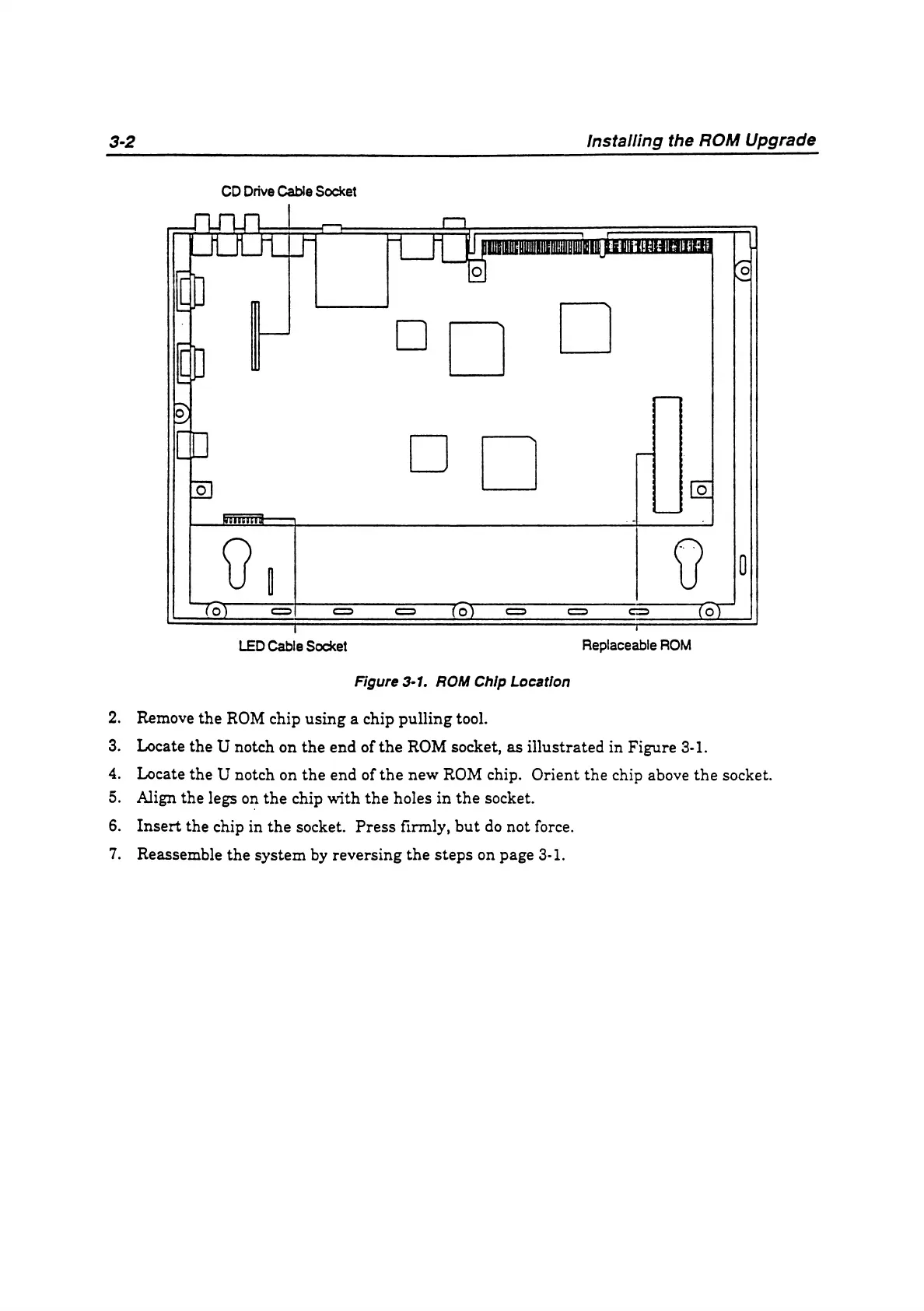 3-2 Installing the ROM Upgrade

CD Drive Cable Socket

LED Cable Socket

Replaceable ROM

Figure 3-1. ROM Chip Location

2. Remove the ROM chip using a chip pulling tool.

3. Locate the U notch on the end of the ROM socket, as illustrated in Figure 3-1.

4. Locate the U notch on the end of the new ROM chip. Orient the chip above the socket.

5. Align the legs on the chip with the holes in the socket.

6. Insert the chip in the socket. Press firmly, but do not force.

7. Reassemble the system by reversing the steps on page 3-1.